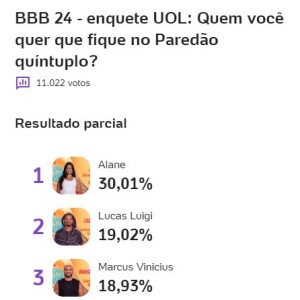 BBB 24 - enquete UOL: Quem você quer que fique no Paredão quíntuplo?

11.022 votos

Resultado parcial

1
Alane
30,01%

2
Lucas Luigi
19,02%

3
Marcus Vinicius
18,93%